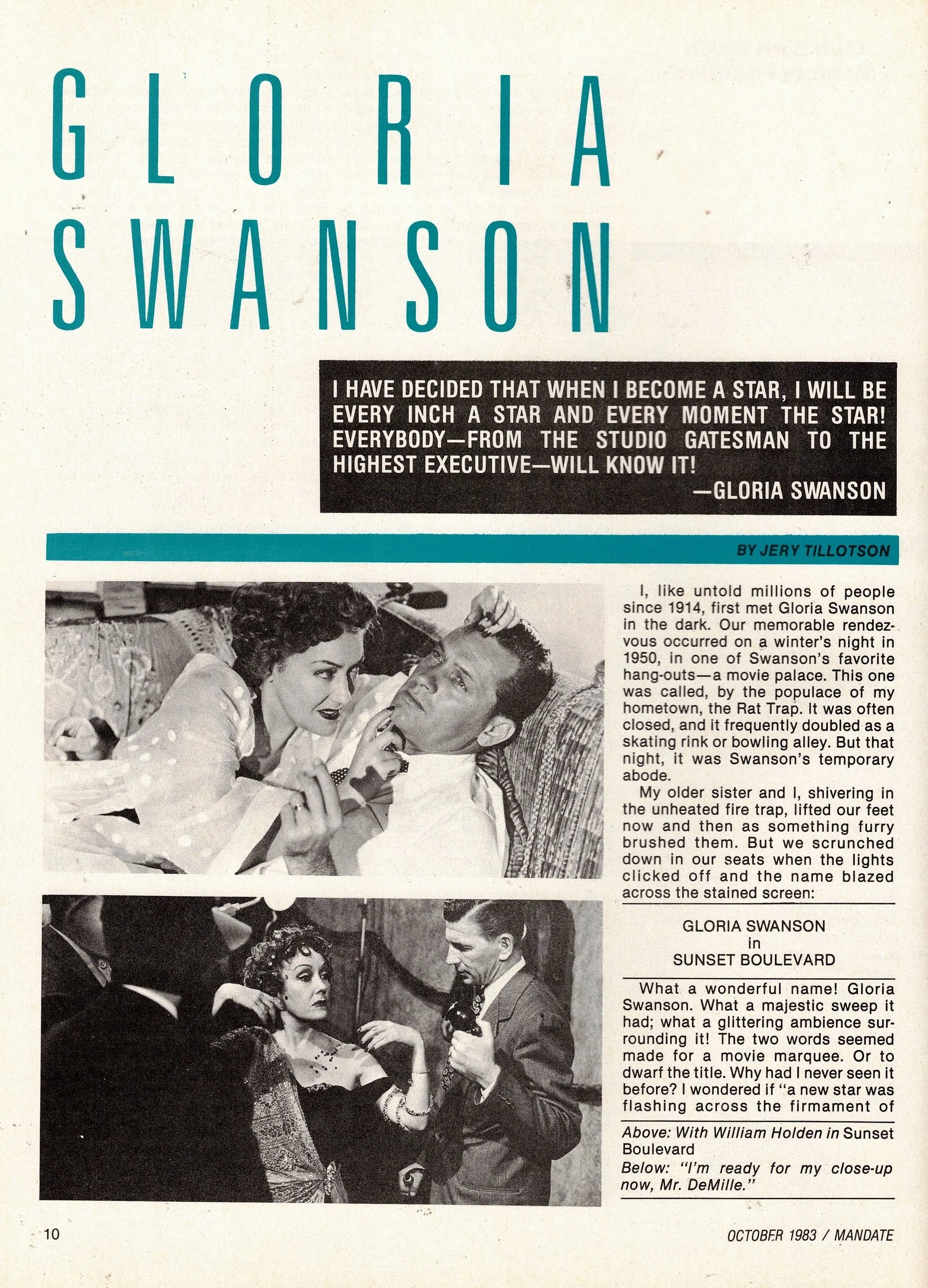 GLORIA SWANSON

I HAVE DECIDED THAT WHEN I BECOME A STAR, I WILL BE EVERY INCH A STAR AND EVERY MOMENT THE STAR! EVERYBODY—FROM THE STUDIO GATESMAN TO THE HIGHEST EXECUTIVE—WILL KNOW IT!
—GLORIA SWANSON

BY JERY TILLOTSON

I, like untold millions of people since 1914, first met Gloria Swanson in the dark. Our memorable rendezvous occurred on a winter's night in 1950, in one of Swanson's favorite hang-outs—a movie palace. This one was called, by the populace of my hometown, the Rat Trap. It was often closed, and it frequently doubled as a skating rink or bowling alley. But that night, it was Swanson's temporary abode.

My older sister and I, shivering in the unheated fire trap, lifted our feet now and then as something furry brushed them. But we scrunched down in our seats when the lights clicked off and the name blazed across the stained screen:

GLORIA SWANSON
in
SUNSET BOULEVARD

What a wonderful name! Gloria Swanson. What a majestic sweep it had; what a glittering ambience surrounding it! The two words seemed made for a movie marquee. Or to dwarf the title. Why had I never seen it before? I wondered if "a new star was flashing across the firmament of

Above: With William Holden in Sunset Boulevard
Below: "I'm ready for my close-up now, Mr. DeMille."

10

OCTOBER 1983 / MANDATE